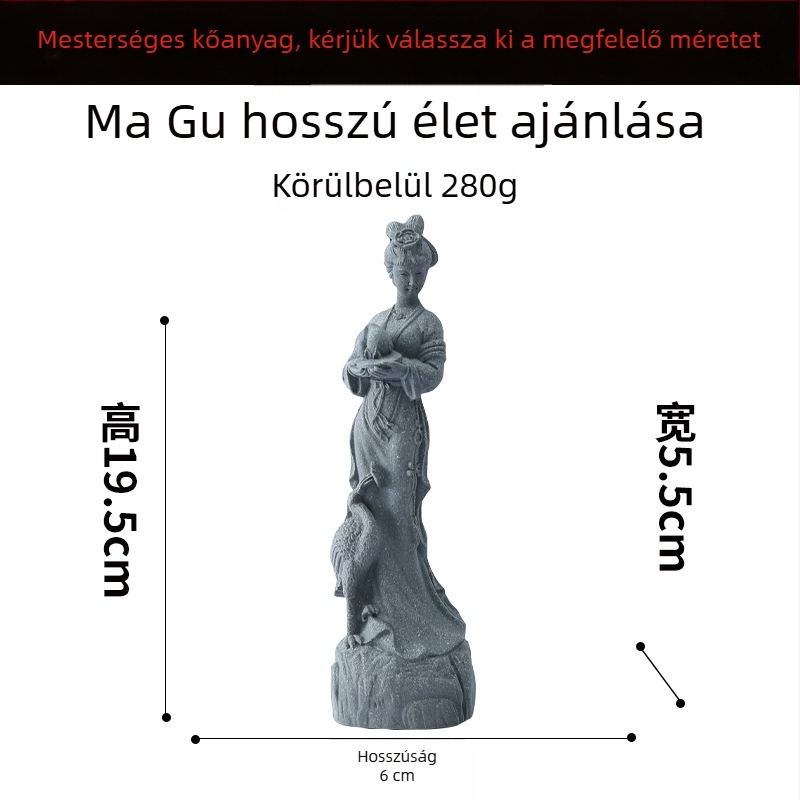 Mesterséges kőanyag, kérjük válassza ki a megfelelő méretet

Ma Gu hosszú élet ajánlása

Körülbelül 280g

高19.5cm

宽5.5cm

Hosszúság
6 cm